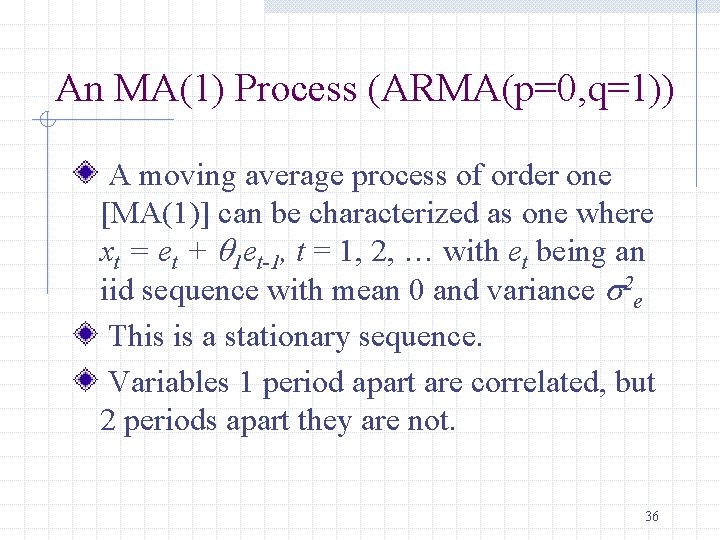 An MA(1) Process (ARMA(p=0,q=1))

A moving average process of order one [MA(1)] can be characterized as one where $x_t = e_t + \theta_1 e_{t-1}$, $t = 1, 2, \ldots$ with $e_t$ being an iid sequence with mean 0 and variance $\sigma^2_e$

This is a stationary sequence.

Variables 1 period apart are correlated, but 2 periods apart they are not.

36